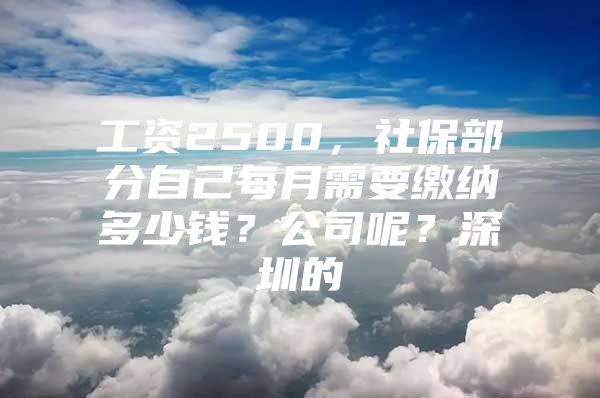 工资2500，社保部分自己每月需要缴纳多少钱？公司呢？深圳的